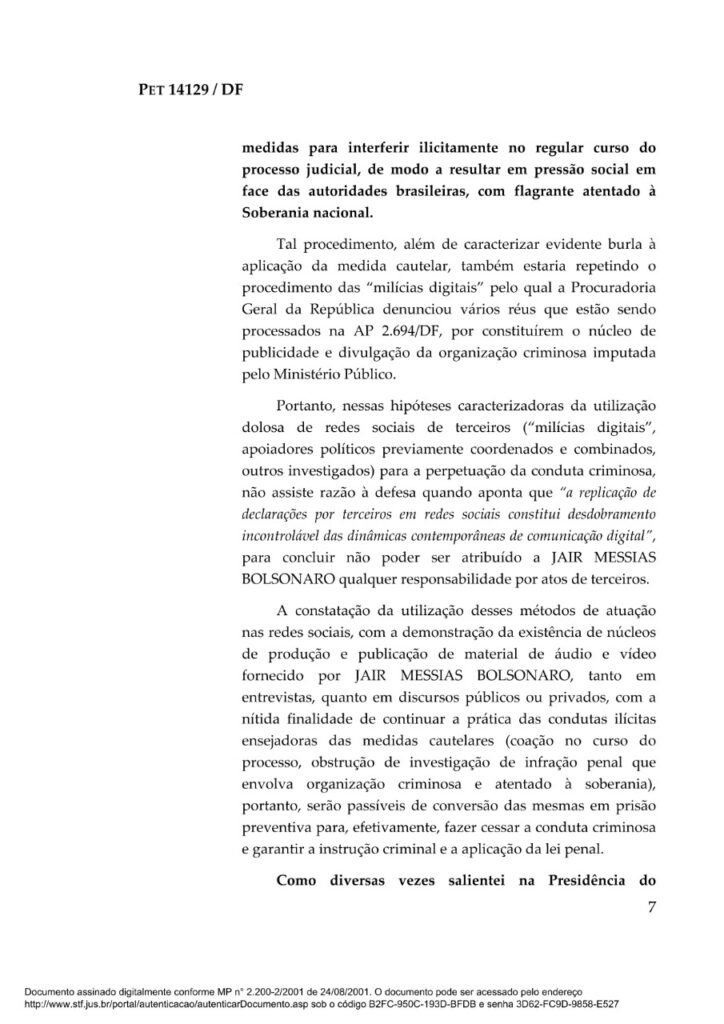 PET 14129 / DF

medidas para interferir ilicitamente no regular curso do processo judicial, de modo a resultar em pressão social em face das autoridades brasileiras, com flagrante atentado à Soberania nacional.

Tal procedimento, além de caracterizar evidente burla à aplicação da medida cautelar, também estaria repetindo o procedimento das "milícias digitais" pelo qual a Procuradoria Geral da República denunciou vários réus que estão sendo processados na AP 2.694/DF, por constituírem o núcleo de publicidade e divulgação da organização criminosa imputada pelo Ministério Público.

Portanto, nessas hipóteses caracterizadoras da utilização dolosa de redes sociais de terceiros ("milícias digitais", apoiadores políticos previamente coordenados e combinados, outros investigados) para a perpetuação da conduta criminosa, não assiste razão à defesa quando aponta que "a replicação de declarações por terceiros em redes sociais constitui desdobramento incontrolável das dinâmicas contemporâneas de comunicação digital", para concluir não poder ser atribuído a JAIR MESSIAS BOLSONARO qualquer responsabilidade por atos de terceiros.

A constatação da utilização desses métodos de atuação nas redes sociais, com a demonstração da existência de núcleos de produção e publicação de material de áudio e vídeo fornecido por JAIR MESSIAS BOLSONARO, tanto em entrevistas, quanto em discursos públicos ou privados, com a nítida finalidade de continuar a prática das condutas ilícitas ensejadoras das medidas cautelares (coação no curso do processo, obstrução de investigação de infração penal que envolva organização criminosa e atentado à soberania), portanto, serão passíveis de conversão das mesmas em prisão preventiva para, efetivamente, fazer cessar a conduta criminosa e garantir a instrução criminal e a aplicação da lei penal.

Como diversas vezes salientei na Presidência do

7

Documento assinado digitalmente conforme MP n° 2.200-2/2001 de 24/08/2001. O documento pode ser acessado pelo endereço http://www.stf.jus.br/portal/autenticacao/autenticarDocumento.asp sob o código B2FC-950C-193D-BFDB e senha 3D62-FC9D-9858-E527